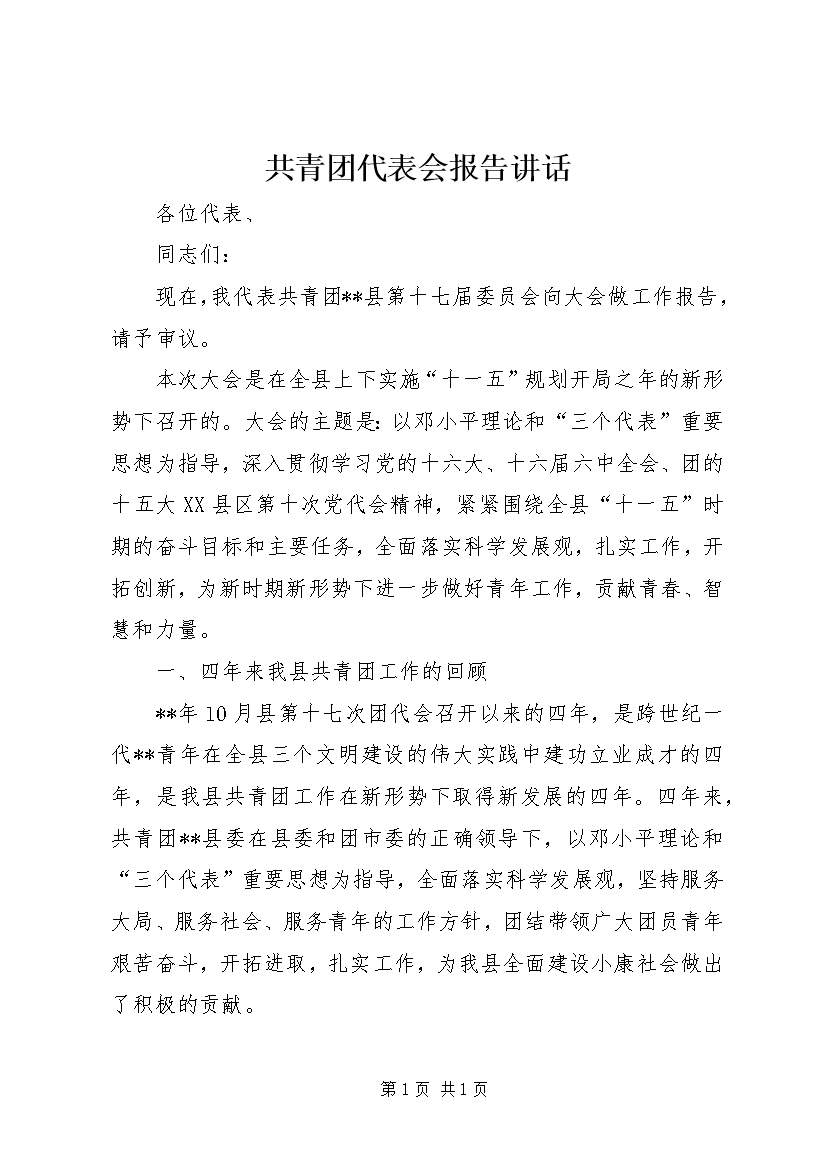 共青团代表会报告讲话

各位代表、

同志们：

现在，我代表共青团**县第十七届委员会向大会做工作报告，请予审议。

本次大会是在全县上下实施“十一五”规划开局之年的新形势下召开的。大会的主题是：以邓小平理论和“三个代表”重要思想为指导，深入贯彻学习党的十六大、十六届六中全会、团的十五大XX县区第十次党代会精神，紧紧围绕全县“十一五”时期的奋斗目标和主要任务，全面落实科学发展观，扎实工作，开拓创新，为新时期新形势下进一步做好青年工作，贡献青春、智慧和力量。

一、四年来我县共青团工作的回顾

**年10月县第十七次团代会召开以来的四年，是跨世纪一代**青年在全县三个文明建设的伟大实践中建功立业成才的四年，是我县共青团工作在新形势下取得新发展的四年。四年来，共青团**县委在县委和团市委的正确领导下，以邓小平理论和“三个代表”重要思想为指导，全面落实科学发展观，坚持服务大局、服务社会、服务青年的工作方针，团结带领广大团员青年艰苦奋斗，开拓进取，扎实工作，为我县全面建设小康社会做出了积极的贡献。

第1页 共1页